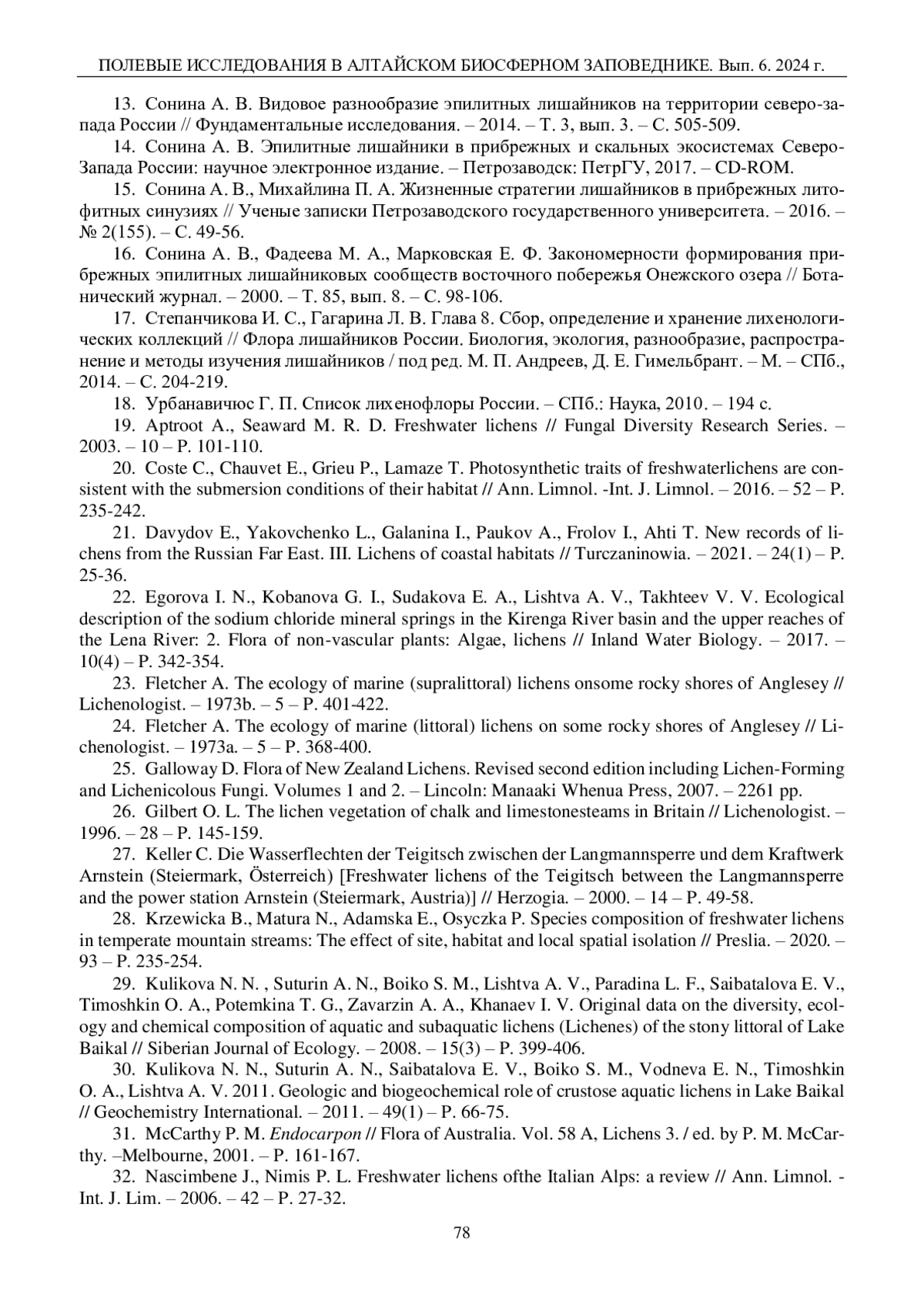 ПОЛЕВЫЕ ИССЛЕДОВАНИЯ В АЛТАЙСКОМ БИОСФЕРНОМ ЗАПОВЕДНИКЕ. Вып. 6. 2024 г.

13. Сонина А. В. Видовое разнообразие эпилитных лишайников на территории северо-запада России // Фундаментальные исследования. – 2014. – Т. 3, вып. 3. – С. 505-509.

14. Сонина А. В. Эпилитные лишайники в прибрежных и скальных экосистемах Северо-Запада России: научное электронное издание. – Петрозаводск: ПетрГУ, 2017. – CD-ROM.

15. Сонина А. В., Михайлина П. А. Жизненные стратегии лишайников в прибрежных литофитных синузиях // Ученые записки Петрозаводского государственного университета. – 2016. – № 2(155). – С. 49-56.

16. Сонина А. В., Фадеева М. А., Марковская Е. Ф. Закономерности формирования прибрежных эпилитных лишайниковых сообществ восточного побережья Онежского озера // Ботанический журнал. – 2000. – Т. 85, вып. 8. – С. 98-106.

17. Степанчикова И. С., Гагарина Л. В. Глава 8. Сбор, определение и хранение лихенологических коллекций // Флора лишайников России. Биология, экология, разнообразие, распространение и методы изучения лишайников / под ред. М. П. Андреев, Д. Е. Гимельбрант. – М. – СПб., 2014. – С. 204-219.

18. Урбанавичюс Г. П. Список лихенофлоры России. – СПб.: Наука, 2010. – 194 с.

19. Aptroot A., Seaward M. R. D. Freshwater lichens // Fungal Diversity Research Series. – 2003. – 10 – P. 101-110.

20. Coste C., Chauvet E., Grieu P., Lamaze T. Photosynthetic traits of freshwaterlichens are consistent with the submersion conditions of their habitat // Ann. Limnol. -Int. J. Limnol. – 2016. – 52 – P. 235-242.

21. Davydov E., Yakovchenko L., Galanina I., Paukov A., Frolov I., Ahti T. New records of lichens from the Russian Far East. III. Lichens of coastal habitats // Turczaninowia. – 2021. – 24(1) – P. 25-36.

22. Egorova I. N., Kobanova G. I., Sudakova E. A., Lishtva A. V., Takhteev V. V. Ecological description of the sodium chloride mineral springs in the Kirenga River basin and the upper reaches of the Lena River: 2. Flora of non-vascular plants: Algae, lichens // Inland Water Biology. – 2017. – 10(4) – P. 342-354.

23. Fletcher A. The ecology of marine (supralittoral) lichens onsome rocky shores of Anglesey // Lichenologist. – 1973b. – 5 – P. 401-422.

24. Fletcher A. The ecology of marine (littoral) lichens on some rocky shores of Anglesey // Lichenologist. – 1973a. – 5 – P. 368-400.

25. Galloway D. Flora of New Zealand Lichens. Revised second edition including Lichen-Forming and Lichenicolous Fungi. Volumes 1 and 2. – Lincoln: Manaaki Whenua Press, 2007. – 2261 pp.

26. Gilbert O. L. The lichen vegetation of chalk and limestonesteams in Britain // Lichenologist. – 1996. – 28 – P. 145-159.

27. Keller C. Die Wasserflechten der Teigitsch zwischen der Langmannsperre und dem Kraftwerk Arnstein (Steiermark, Österreich) [Freshwater lichens of the Teigitsch between the Langmannsperre and the power station Arnstein (Steiermark, Austria)] // Herzogia. – 2000. – 14 – P. 49-58.

28. Krzewicka B., Matura N., Adamska E., Osyczka P. Species composition of freshwater lichens in temperate mountain streams: The effect of site, habitat and local spatial isolation // Preslia. – 2020. – 93 – P. 235-254.

29. Kulikova N. N. , Suturin A. N., Boiko S. M., Lishtva A. V., Paradina L. F., Saibatalova E. V., Timoshkin O. A., Potemkina T. G., Zavarzin A. A., Khanaev I. V. Original data on the diversity, ecology and chemical composition of aquatic and subaquatic lichens (Lichenes) of the stony littoral of Lake Baikal // Siberian Journal of Ecology. – 2008. – 15(3) – P. 399-406.

30. Kulikova N. N., Suturin A. N., Saibatalova E. V., Boiko S. M., Vodneva E. N., Timoshkin O. A., Lishtva A. V. 2011. Geologic and biogeochemical role of crustose aquatic lichens in Lake Baikal // Geochemistry International. – 2011. – 49(1) – P. 66-75.

31. McCarthy P. M. Endocarpon // Flora of Australia. Vol. 58 A, Lichens 3. / ed. by P. M. McCarthy. –Melbourne, 2001. – P. 161-167.

32. Nascimbene J., Nimis P. L. Freshwater lichens ofthe Italian Alps: a review // Ann. Limnol. - Int. J. Lim. – 2006. – 42 – P. 27-32.

78